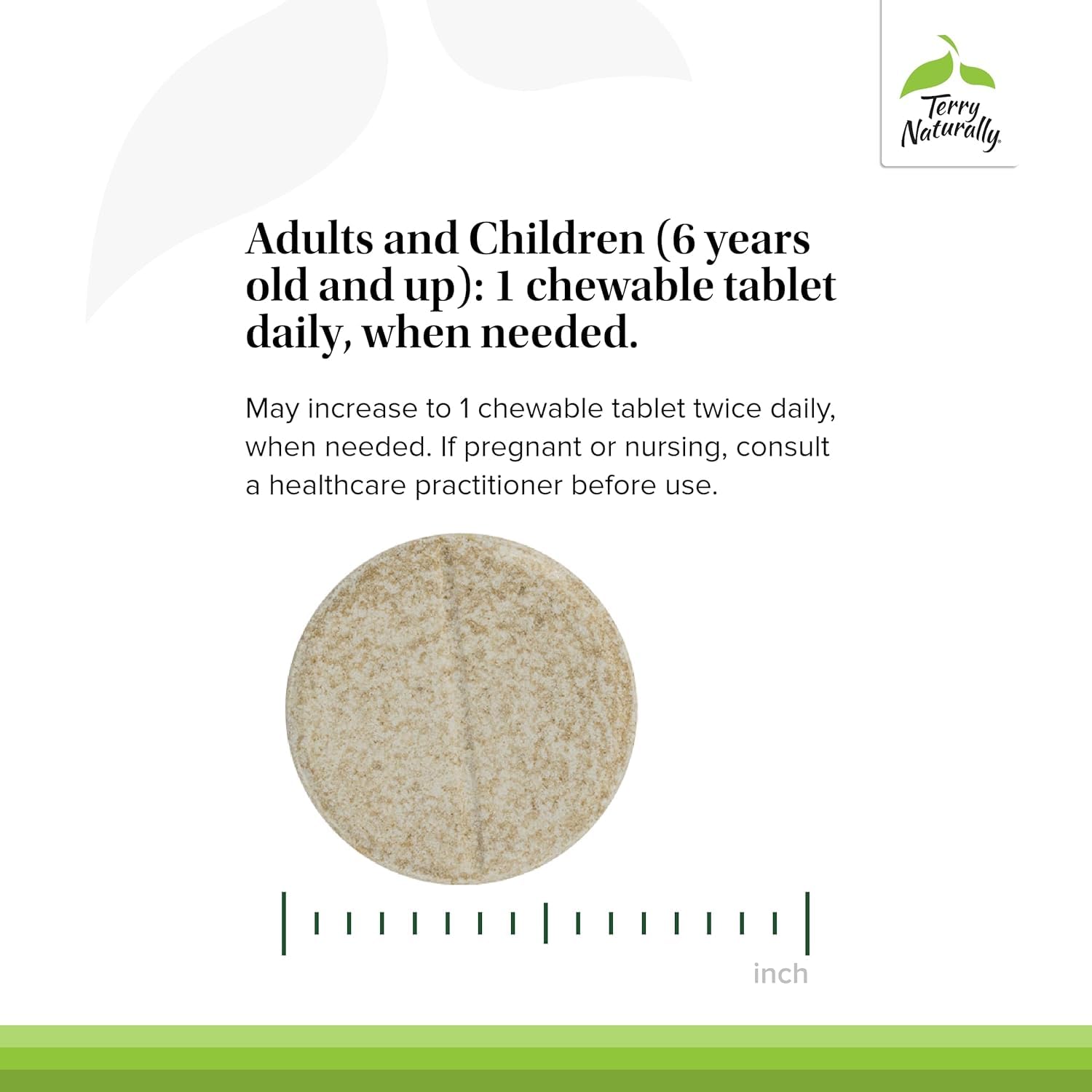 Terry Naturally

Adults and Children (6 years old and up): 1 chewable tablet daily, when needed.

May increase to 1 chewable tablet twice daily, when needed. If pregnant or nursing, consult a healthcare practitioner before use.

inch